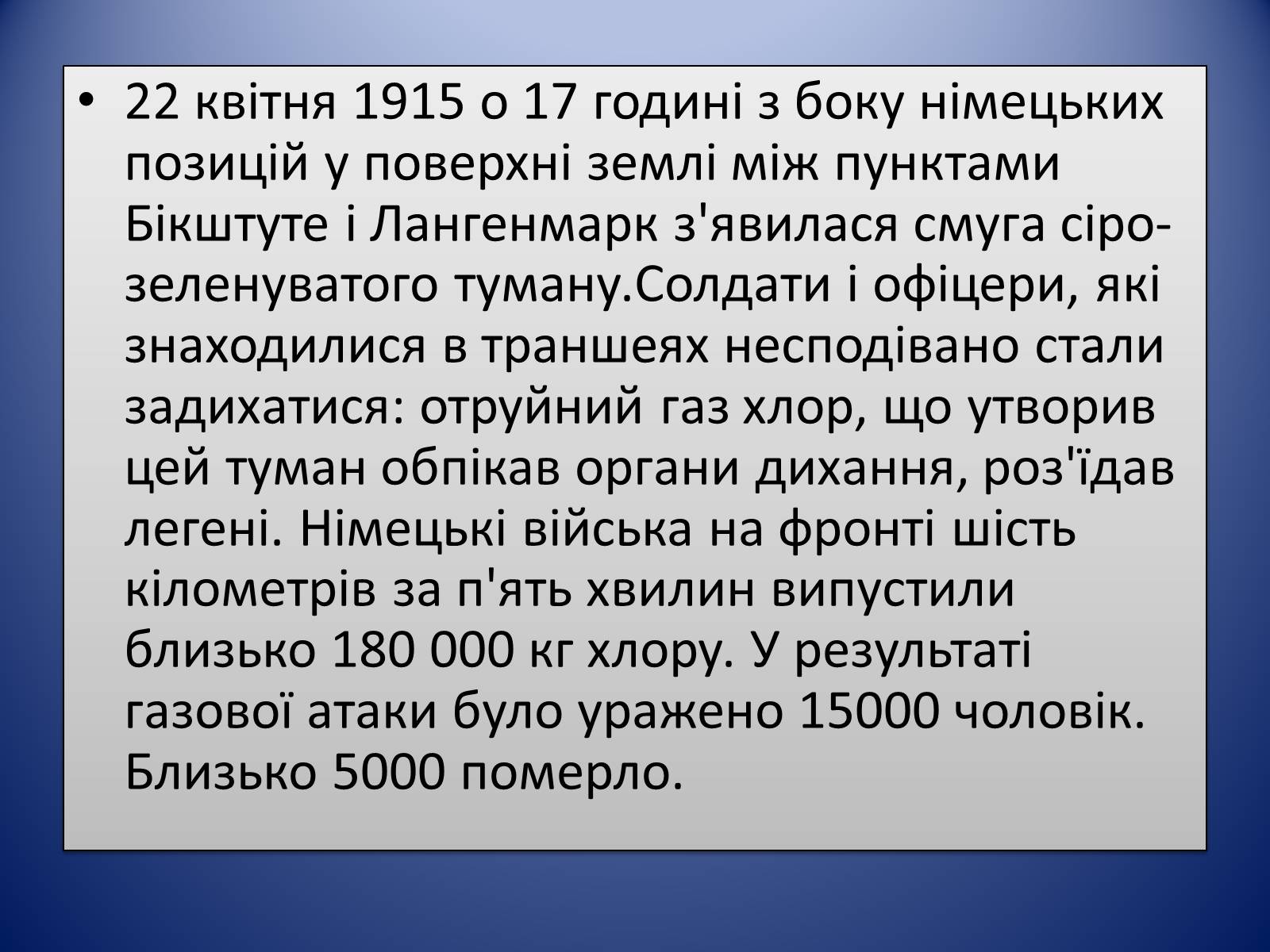 • 22 квітня 1915 о 17 годині з боку німецьких позицій у поверхні землі між пунктами Бікштуте і Лангенмарк з'явилася смуга сіро-зеленуватого туману.Солдати і офіцери, які знаходилися в траншеях несподівано стали задихатися: отруйний газ хлор, що утворив цей туман обпікав органи дихання, роз'їдав легені. Німецькі війська на фронті шість кілометрів за п'ять хвилин випустили близько 180 000 кг хлору. У результаті газової атаки було уражено 15000 чоловік. Близько 5000 померло.